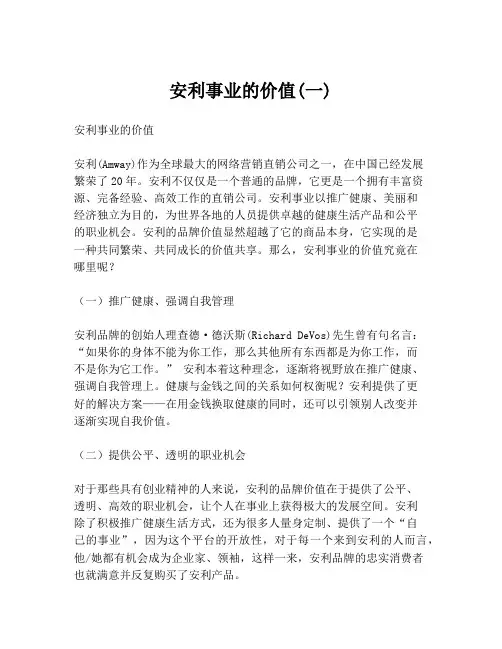 安利事业的价值(一)

安利事业的价值

安利(Amway)作为全球最大的网络营销直销公司之一，在中国已经发展繁荣了 20 年。安利不仅仅是一个普通的品牌，它更是一个拥有丰富资源、完备经验、高效工作的直销公司。安利事业以推广健康、美丽和经济独立为目的，为世界各地的人员提供卓越的健康生活产品和公平的职业机会。安利的品牌价值显然超越了它的商品本身，它实现的是一种共同繁荣、共同成长的价值共享。那么，安利事业的价值究竟在哪里呢？

（一）推广健康、强调自我管理

安利品牌的创始人理查德·德沃斯(Richard DeVos)先生曾有句名言：“如果你的身体不能为你工作，那么其他所有东西都是为你工作，而不是你为它工作。” 安利本着这种理念，逐渐将视野放在推广健康、强调自我管理上。健康与金钱之间的关系如何权衡呢？安利提供了更好的解决方案——在用金钱换取健康的同时，还可以引领别人改变并逐渐实现自我价值。

（二）提供公平、透明的职业机会

对于那些具有创业精神的人来说，安利的品牌价值在于提供了公平、透明、高效的职业机会，让个人在事业上获得极大的发展空间。安利除了积极推广健康生活方式，还为很多人量身定制、提供了一个“自己的事业”，因为这个平台的开放性，对于每一个来到安利的人而言，他/她都有机会成为企业家、领袖，这样一来，安利品牌的忠实消费者也就满意并反复购买了安利产品。